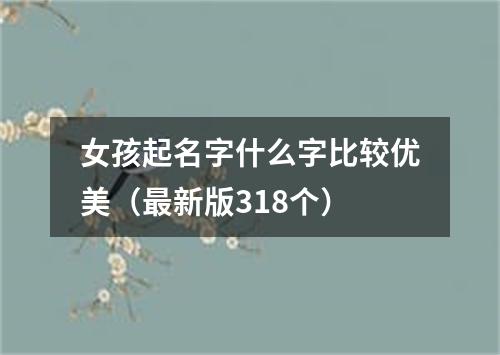 女孩起名字什么字比较优美（最新版318个）